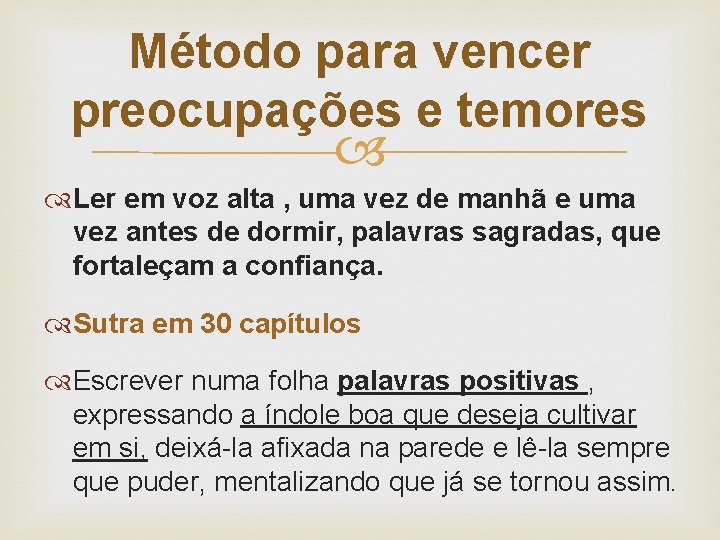 Método para vencer preocupações e temores

Ler em voz alta , uma vez de manhã e uma vez antes de dormir, palavras sagradas, que fortaleçam a confiança.

Sutra em 30 capítulos

Escrever numa folha palavras positivas , expressando a índole boa que deseja cultivar em si, deixá-la afixada na parede e lê-la sempre que puder, mentalizando que já se tornou assim.